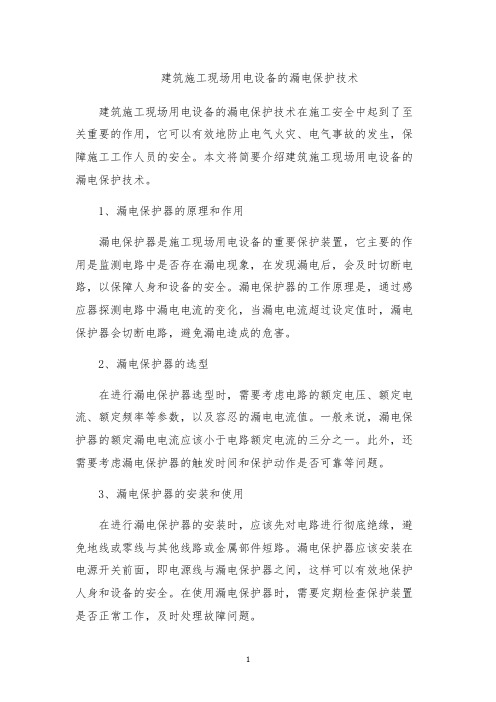 建筑施工现场用电设备的漏电保护技术

建筑施工现场用电设备的漏电保护技术在施工安全中起到了至关重要的作用，它可以有效地防止电气火灾、电气事故的发生，保障施工工作人员的安全。本文将简要介绍建筑施工现场用电设备的漏电保护技术。

1、漏电保护器的原理和作用

漏电保护器是施工现场用电设备的重要保护装置，它主要的作用是监测电路中是否存在漏电现象，在发现漏电后，会及时切断电路，以保障人身和设备的安全。漏电保护器的工作原理是，通过感应器探测电路中漏电电流的变化，当漏电电流超过设定值时，漏电保护器会切断电路，避免漏电造成的危害。

2、漏电保护器的选型

在进行漏电保护器选型时，需要考虑电路的额定电压、额定电流、额定频率等参数，以及容忍的漏电电流值。一般来说，漏电保护器的额定漏电电流应该小于电路额定电流的三分之一。此外，还需要考虑漏电保护器的触发时间和保护动作是否可靠等问题。

3、漏电保护器的安装和使用

在进行漏电保护器的安装时，应该先对电路进行彻底绝缘，避免地线或零线与其他线路或金属部件短路。漏电保护器应该安装在电源开关前面，即电源线与漏电保护器之间，这样可以有效地保护人身和设备的安全。在使用漏电保护器时，需要定期检查保护装置是否正常工作，及时处理故障问题。

1